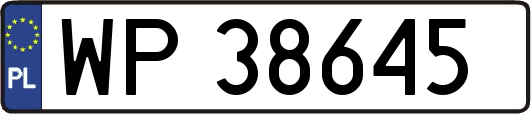 PL

WP 38645